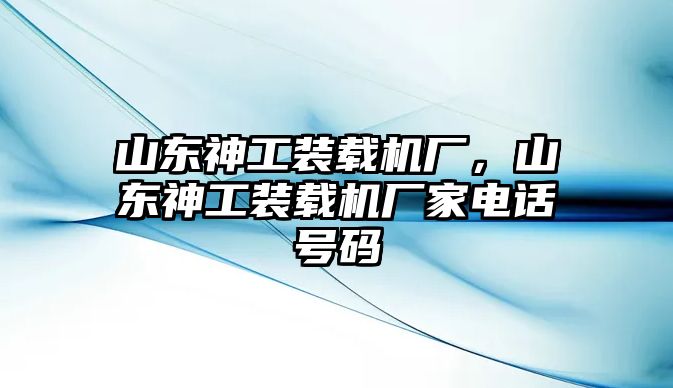 山东神工装载机厂，山东神工装载机厂家电话号码